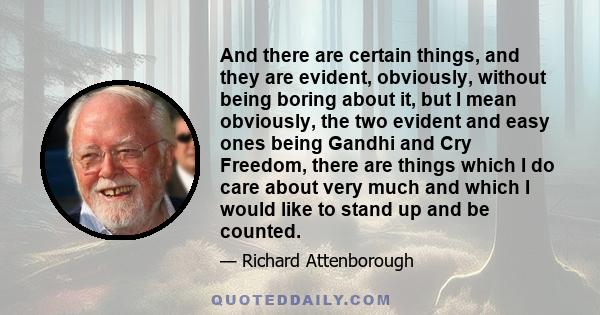 And there are certain things, and they are evident, obviously, without being boring about it, but I mean obviously, the two evident and easy ones being Gandhi and Cry Freedom, there are things which I do care about very much and which I would like to stand up and be counted.

— Richard Attenborough

QUOTEDDAILY.COM